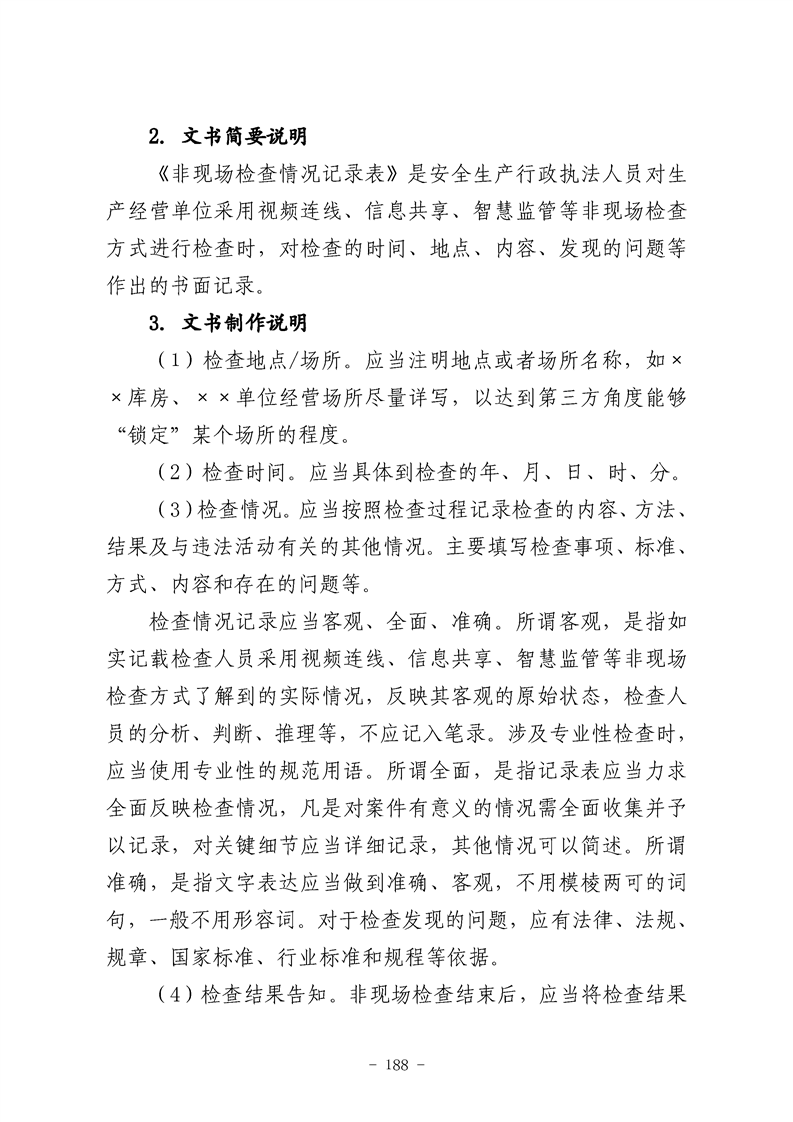 2. 文书简要说明

《非现场检查情况记录表》是安全生产行政执法人员对生产经营单位采用视频连线、信息共享、智慧监管等非现场检查方式进行检查时，对检查的时间、地点、内容、发现的问题等作出的书面记录。

3. 文书制作说明

（1）检查地点/场所。应当注明地点或者场所名称，如××库房、××单位经营场所尽量详写，以达到第三方角度能够“锁定”某个场所的程度。

（2）检查时间。应当具体到检查的年、月、日、时、分。

（3）检查情况。应当按照检查过程记录检查的内容、方法、结果及与违法活动有关的其他情况。主要填写检查事项、标准、方式、内容和存在的问题等。

检查情况记录应当客观、全面、准确。所谓客观，是指如实记载检查人员采用视频连线、信息共享、智慧监管等非现场检查方式了解到的实际情况，反映其客观的原始状态，检查人员的分析、判断、推理等，不应记入笔录。涉及专业性检查时，应当使用专业性的规范用语。所谓全面，是指记录表应当力求全面反映检查情况，凡是对案件有意义的情况需全面收集并予以记录，对关键细节应当详细记录，其他情况可以简述。所谓准确，是指文字表达应当做到准确、客观，不用模棱两可的词句，一般不用形容词。对于检查发现的问题，应有法律、法规、规章、国家标准、行业标准和规程等依据。

（4）检查结果告知。非现场检查结束后，应当将检查结果

- 188 -